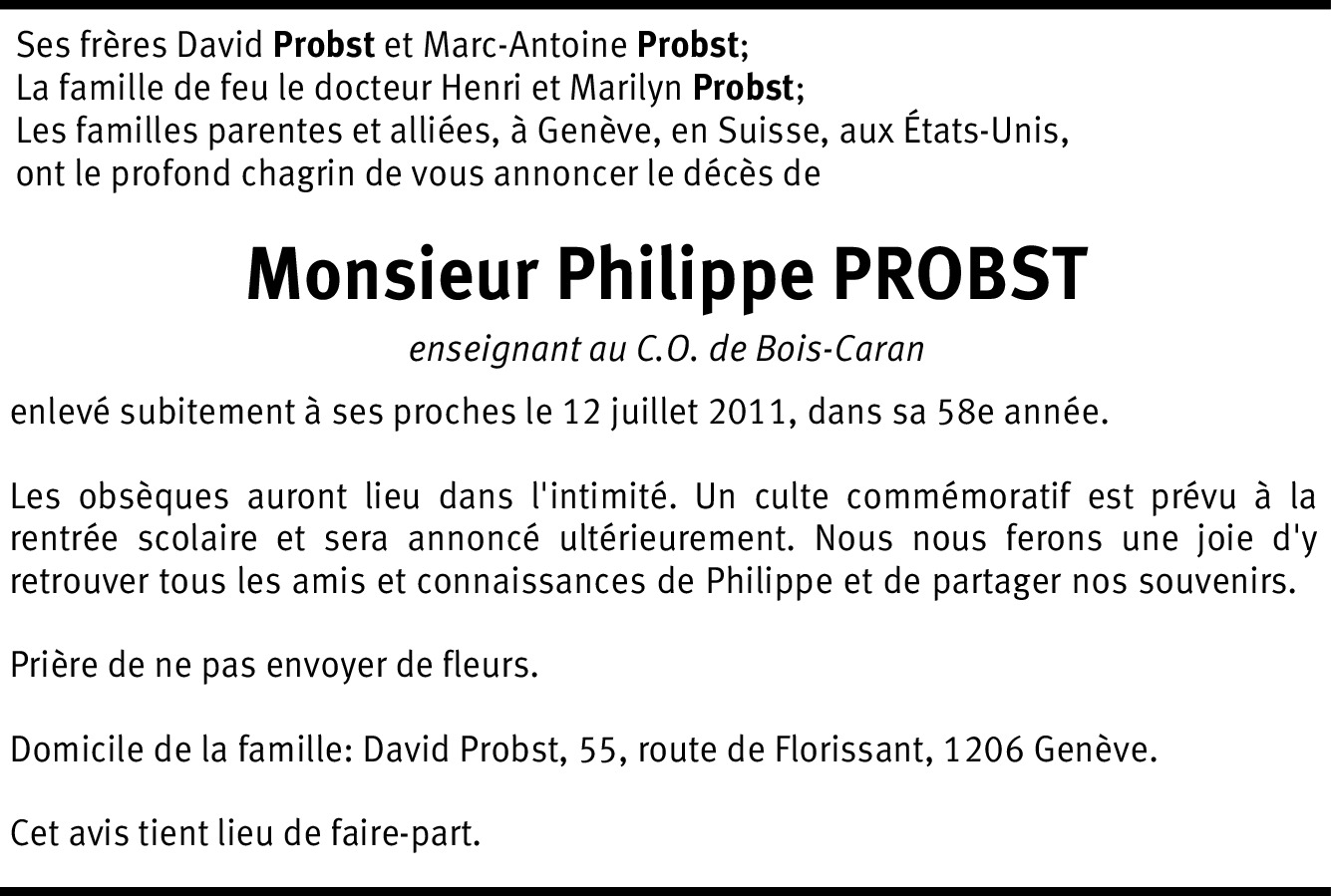 Ses frères David Probst et Marc-Antoine Probst;
La famille de feu le docteur Henri et Marilyn Probst;
Les familles parentes et alliées, à Genève, en Suisse, aux États-Unis,
ont le profond chagrin de vous annoncer le décès de

Monsieur Philippe PROBST

enseignant au C.O. de Bois-Caran

enlevé subitement à ses proches le 12 juillet 2011, dans sa 58e année.

Les obsèques auront lieu dans l'intimité. Un culte commémoratif est prévu à la rentrée scolaire et sera annoncé ultérieurement. Nous nous ferons une joie d'y retrouver tous les amis et connaissances de Philippe et de partager nos souvenirs.

Prière de ne pas envoyer de fleurs.

Domicile de la famille: David Probst, 55, route de Florissant, 1206 Genève.

Cet avis tient lieu de faire-part.